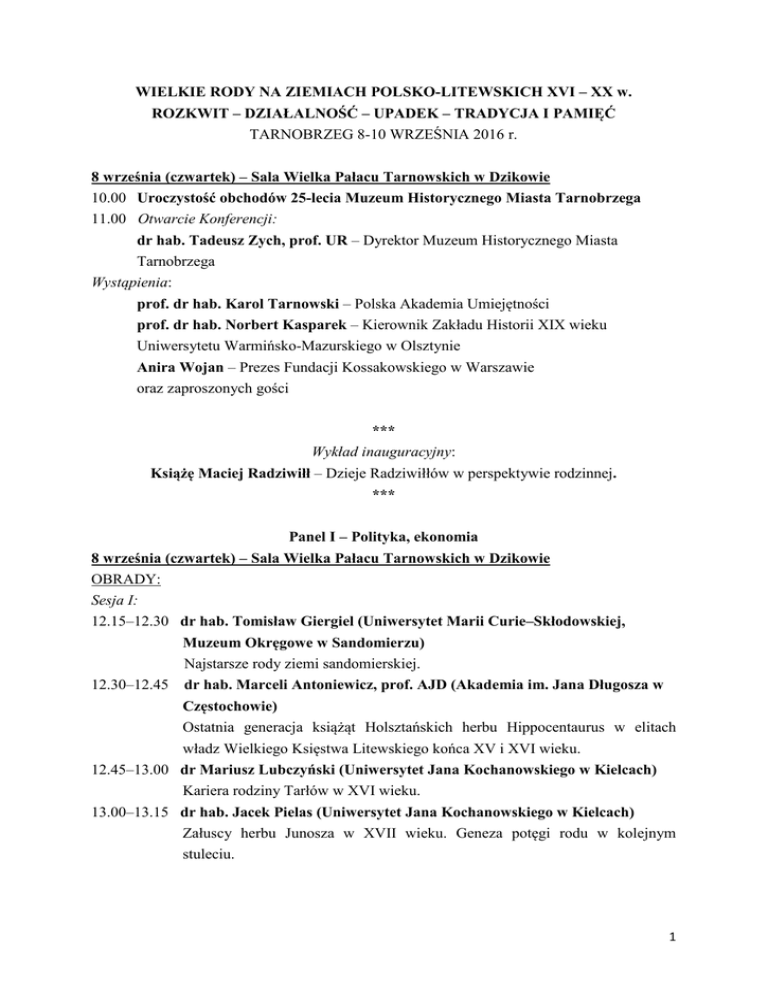 WIELKIE RODY NA ZIEMIACH POLSKO-LITEWSKICH XVI – XX w.
ROZKWIT – DZIAŁALNOŚĆ – UPADEK – TRADYCJA I PAMIĘĆ
TARNOBRZEG 8-10 WRZEŚNIA 2016 r.

8 września (czwartek) – Sala Wielka Pałacu Tarnowskich w Dzikowie
10.00 Uroczystość obchodów 25-lecia Muzeum Historycznego Miasta Tarnobrzega
11.00 Otwarcie Konferencji:
dr hab. Tadeusz Zych, prof. UR – Dyrektor Muzeum Historycznego Miasta Tarnobrzega
Wystąpienia:
prof. dr hab. Karol Tarnowski – Polska Akademia Umiejętności
prof. dr hab. Norbert Kasparek – Kierownik Zakładu Historii XIX wieku Uniwersytetu Warmińsko-Mazurskiego w Olsztynie
Anira Wojan – Prezes Fundacji Kossakowskiego w Warszawie
oraz zaproszonych gości

***
Wykład inauguracyjny:
Książę Maciej Radziwiłł – Dzieje Radziwiłłów w perspektywie rodzinnej.
***

Panel I – Polityka, ekonomia
8 września (czwartek) – Sala Wielka Pałacu Tarnowskich w Dzikowie
OBRADY:
Sesja I:
12.15–12.30 dr hab. Tomisław Giergiel (Uniwersytet Marii Curie–Skłodowskiej, Muzeum Okręgowe w Sandomierzu)
Najstarsze rody ziemi sandomierskiej.
12.30–12.45 dr hab. Marceli Antoniewicz, prof. AJD (Akademia im. Jana Długosza w Częstochowie)
Ostatnia generacja książąt Holsztańskich herbu Hippocentaurus w elitach władz Wielkiego Księstwa Litewskiego końca XV i XVI wieku.
12.45–13.00 dr Mariusz Lubczyński (Uniwersytet Jana Kochanowskiego w Kielcach)
Kariera rodziny Tarłów w XVI wieku.
13.00–13.15 dr hab. Jacek Pielas (Uniwersytet Jana Kochanowskiego w Kielcach)
Załuscy herbu Junosza w XVII wieku. Geneza potęgi rodu w kolejnym stuleciu.

1